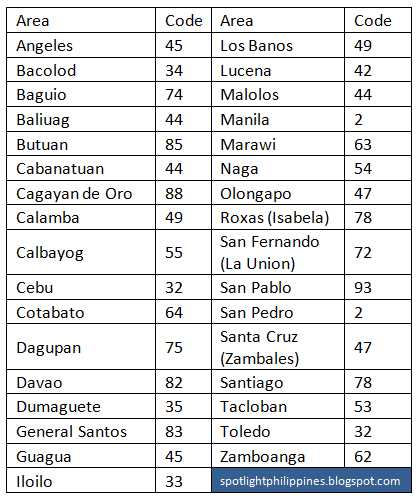 | Area | Code | Area | Code |
|---|---|---|---|
| Angeles | 45 | Los Banos | 49 |
| Bacolod | 34 | Lucena | 42 |
| Baguio | 74 | Malolos | 44 |
| Baliuag | 44 | Manila | 2 |
| Butuan | 85 | Marawi | 63 |
| Cabanatuan | 44 | Naga | 54 |
| Cagayan de Oro | 88 | Olongapo | 47 |
| Calamba | 49 | Roxas (Isabela) | 78 |
| Calbayog | 55 | San Fernando (La Union) | 72 |
| Cebu | 32 | San Pablo | 93 |
| Cotabato | 64 | San Pedro | 2 |
| Dagupan | 75 | Santa Cruz (Zambales) | 47 |
| Davao | 82 | Santiago | 78 |
| Dumaguete | 35 | Tacloban | 53 |
| General Santos | 83 | Toledo | 32 |
| Guagua | 45 | Zamboanga | 62 |
| Iloilo | 33 | spotlightphilippines.blogspot.com | |